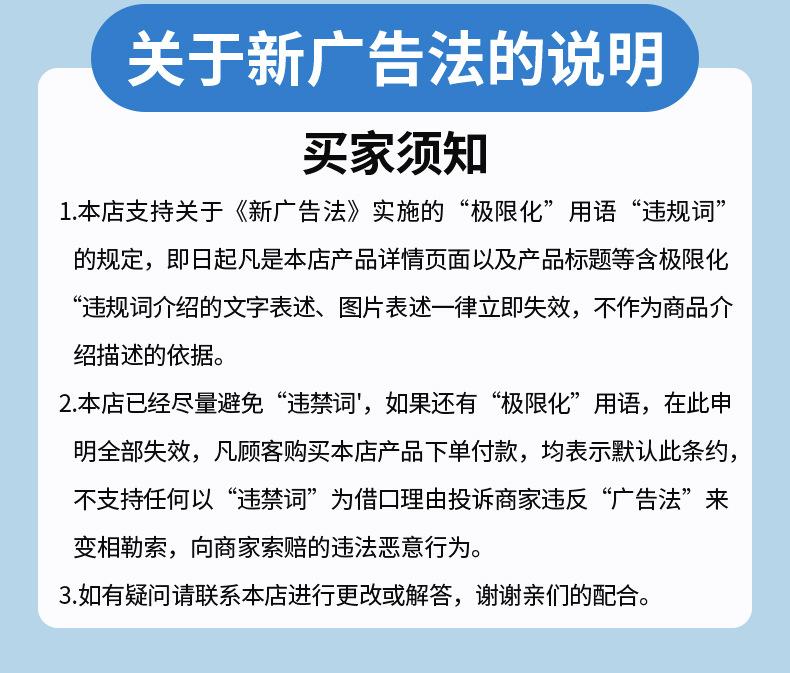 关于新广告法的说明

买家须知

1.本店支持关于《新广告法》实施的“极限化”用语“违规词”的规定，即日起凡是本店产品详情页面以及产品标题等含极限化“违规词介绍的文字表述、图片表述一律立即失效，不作为商品介绍描述的依据。

2.本店已经尽量避免“违禁词'，如果还有“极限化”用语，在此申明全部失效，凡顾客购买本店产品下单付款，均表示默认此条约，不支持任何以“违禁词”为借口理由投诉商家违反“广告法”来变相勒索，向商家索赔的违法恶意行为。

3.如有疑问请联系本店进行更改或解答，谢谢亲们的配合。